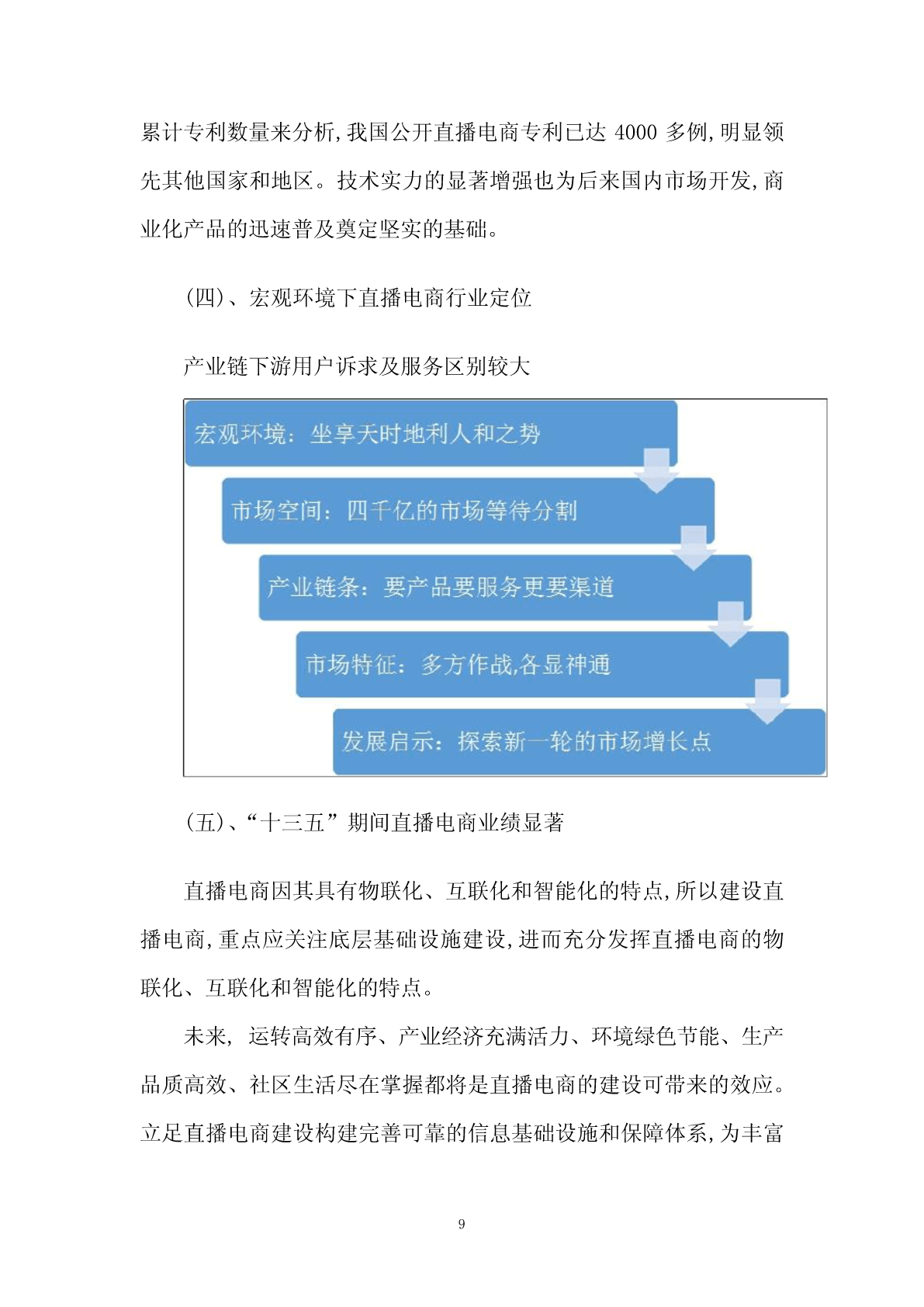 累计专利数量来分析,我国公开直播电商专利已达 4000 多例,明显领先其他国家和地区。技术实力的显著增强也为后来国内市场开发,商业化产品的迅速普及奠定坚实的基础。

(四)、宏观环境下直播电商行业定位

产业链下游用户诉求及服务区别较大

宏观环境:坐享天时地利人和之势

市场空间:四千亿的市场等待分割

产业链条:要产品要服务更要渠道

市场特征:多方作战,各显神通

发展启示:探索新一轮的市场增长点

(五)、“十三五”期间直播电商业绩显著

直播电商因其具有物联化、互联化和智能化的特点,所以建设直播电商,重点应关注底层基础设施建设,进而充分发挥直播电商的物联化、互联化和智能化的特点。

未来, 运转高效有序、产业经济充满活力、环境绿色节能、生产品质高效、社区生活尽在掌握都将是直播电商的建设可带来的效应。立足直播电商建设构建完善可靠的信息基础设施和保障体系,为丰富

9